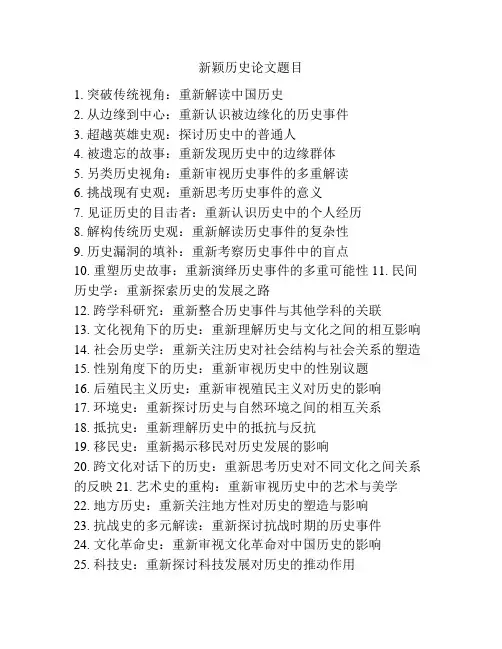 新颖历史论文题目

1. 突破传统视角：重新解读中国历史
2. 从边缘到中心：重新认识被边缘化的历史事件
3. 超越英雄史观：探讨历史中的普通人
4. 被遗忘的故事：重新发现历史中的边缘群体
5. 另类历史视角：重新审视历史事件的多重解读
6. 挑战现有史观：重新思考历史事件的意义
7. 见证历史的目击者：重新认识历史中的个人经历
8. 解构传统历史观：重新解读历史事件的复杂性
9. 历史漏洞的填补：重新考察历史事件中的盲点
10. 重塑历史故事：重新演绎历史事件的多重可能性 11. 民间历史学：重新探索历史的发展之路
12. 跨学科研究：重新整合历史事件与其他学科的关联
13. 文化视角下的历史：重新理解历史与文化之间的相互影响
14. 社会历史学：重新关注历史对社会结构与社会关系的塑造
15. 性别角度下的历史：重新审视历史中的性别议题
16. 后殖民主义历史：重新审视殖民主义对历史的影响
17. 环境史：重新探讨历史与自然环境之间的相互关系
18. 抵抗史：重新理解历史中的抵抗与反抗
19. 移民史：重新揭示移民对历史发展的影响
20. 跨文化对话下的历史：重新思考历史对不同文化之间关系的反映 21. 艺术史的重构：重新审视历史中的艺术与美学
22. 地方历史：重新关注地方性对历史的塑造与影响
23. 抗战史的多元解读：重新探讨抗战时期的历史事件
24. 文化革命史：重新审视文化革命对中国历史的影响
25. 科技史：重新探讨科技发展对历史的推动作用